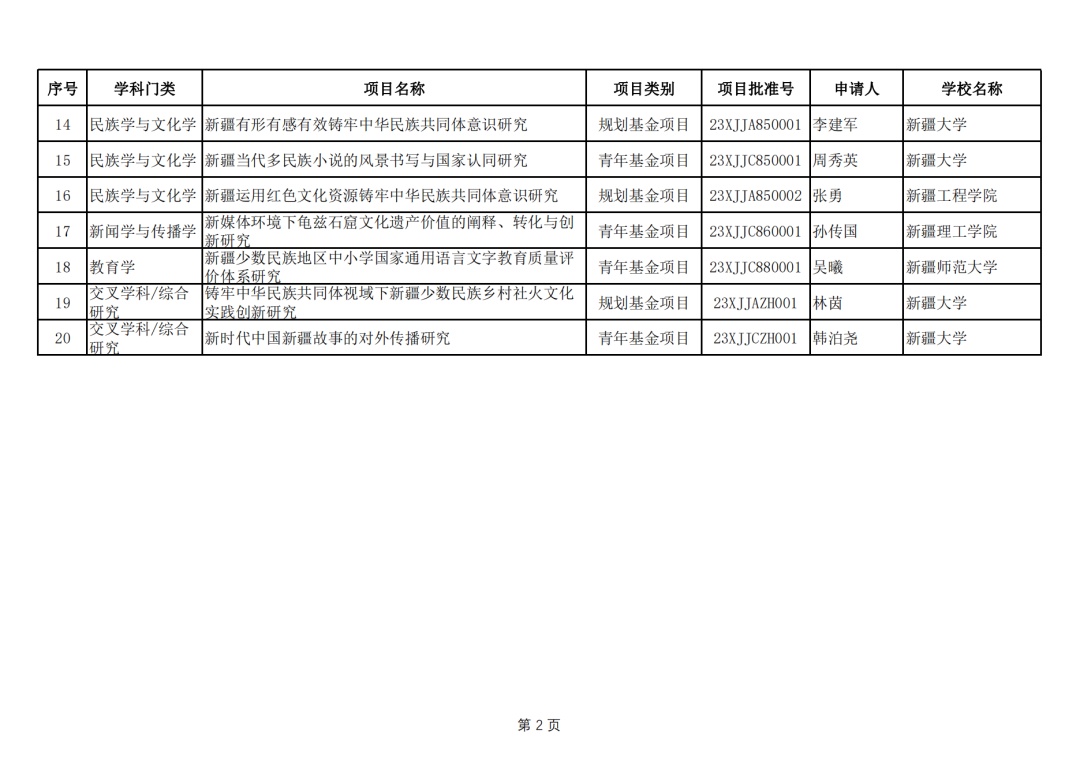 | 序号 | 学科门类 | 项目名称 | 项目类别 | 项目批准号 | 申请人 | 学校名称 |
|---|---|---|---|---|---|---|
| 14 | 民族学与文化学 | 新疆有形有感有效铸牢中华民族共同体意识研究 | 规划基金项目 | 23XJJA850001 | 李建军 | 新疆大学 |
| 15 | 民族学与文化学 | 新疆当代多民族小说的风景书写与国家认同研究 | 青年基金项目 | 23XJJC850001 | 周秀英 | 新疆大学 |
| 16 | 民族学与文化学 | 新疆运用红色文化资源铸牢中华民族共同体意识研究 | 规划基金项目 | 23XJJA850002 | 张勇 | 新疆工程学院 |
| 17 | 新闻学与传播学 | 新媒体环境下龟兹石窟文化遗产价值的阐释、转化与创新研究 | 青年基金项目 | 23XJJC860001 | 孙传国 | 新疆理工学院 |
| 18 | 教育学 | 新疆少数民族地区中小学国家通用语言文字教育质量评价体系研究 | 青年基金项目 | 23XJJC880001 | 吴曦 | 新疆师范大学 |
| 19 | 交叉学科/综合研究 | 铸牢中华民族共同体视域下新疆少数民族乡村社火文化实践创新研究 | 规划基金项目 | 23XJJAZH001 | 林茵 | 新疆大学 |
| 20 | 交叉学科/综合研究 | 新时代中国新疆故事的对外传播研究 | 青年基金项目 | 23XJJCZH001 | 韩泊尧 | 新疆大学 |

第 2 页